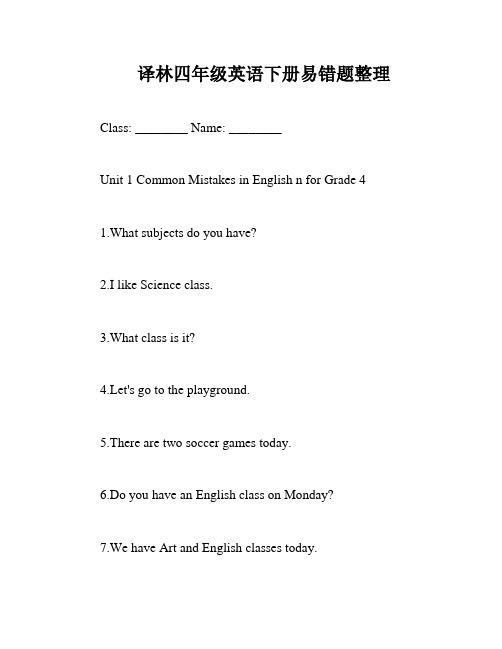 译林四年级英语下册易错题整理

Class: ________ Name: ________

Unit 1 Common Mistakes in English n for Grade 4

1.What subjects do you have?

2.I like Science class.

3.What class is it?

4.Let's go to the playground.

5.There are two soccer games today.

6.Do you have an English class on Monday?

7.We have Art and English classes today.